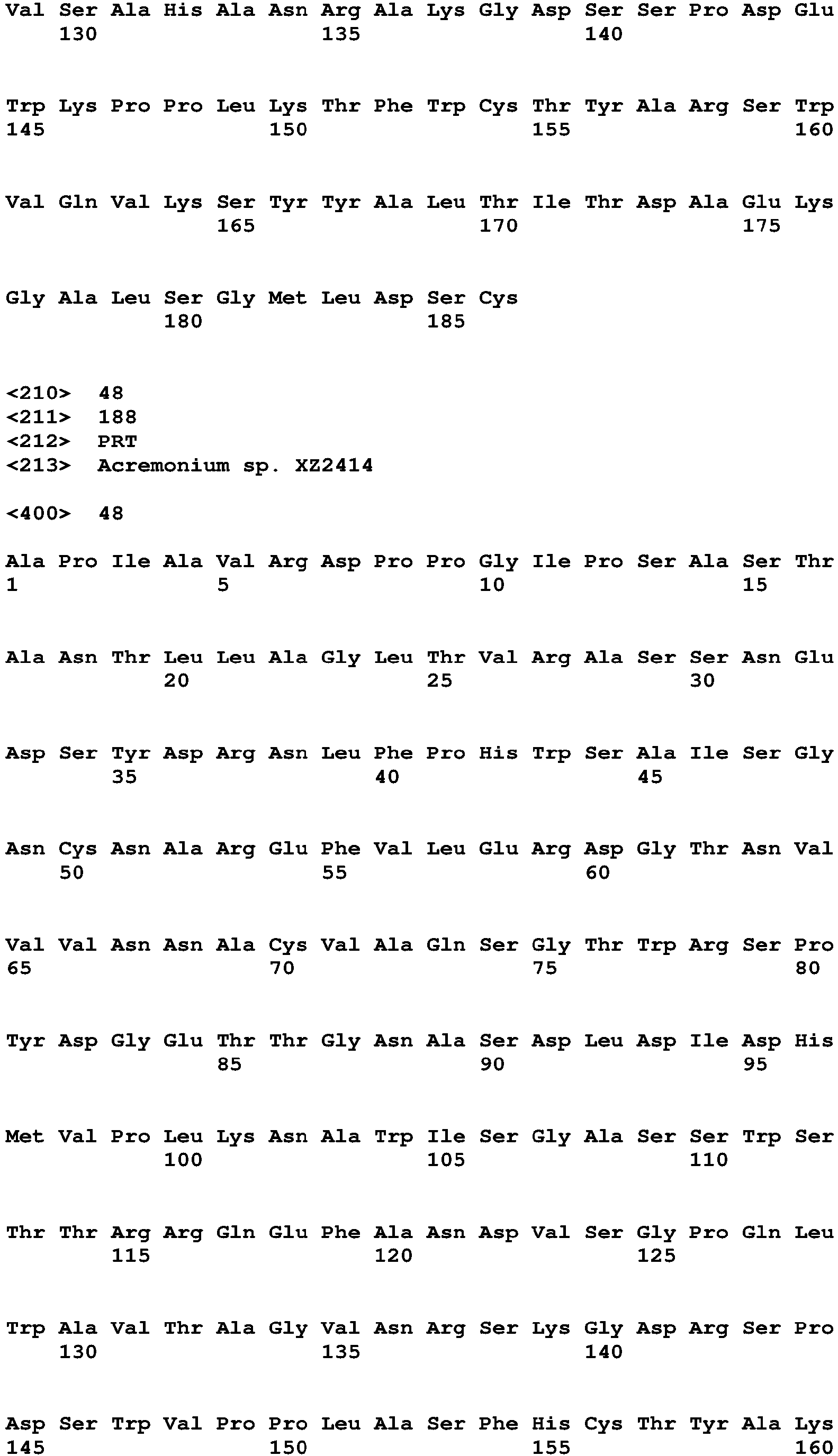 Val Ser Ala His Ala Asn Arg Ala Lys Gly Asp Ser Ser Pro Asp Glu
130 135 140

Trp Lys Pro Pro Leu Lys Thr Phe Trp Cys Thr Tyr Ala Arg Ser Trp
145 150 155 160

Val Gln Val Lys Ser Tyr Tyr Ala Leu Thr Ile Thr Asp Ala Glu Lys
165 170 175

Gly Ala Leu Ser Gly Met Leu Asp Ser Cys
180 185

<210> 48
<211> 188
<212> PRT
<213> Acremonium sp. XZ2414

<400> 48

Ala Pro Ile Ala Val Arg Asp Pro Pro Gly Ile Pro Ser Ala Ser Thr
1 5 10 15

Ala Asn Thr Leu Leu Ala Gly Leu Thr Val Arg Ala Ser Ser Asn Glu
20 25 30

Asp Ser Tyr Asp Arg Asn Leu Phe Pro His Trp Ser Ala Ile Ser Gly
35 40 45

Asn Cys Asn Ala Arg Glu Phe Val Leu Glu Arg Asp Gly Thr Asn Val
50 55 60

Val Val Asn Asn Ala Cys Val Ala Gln Ser Gly Thr Trp Arg Ser Pro
65 70 75 80

Tyr Asp Gly Glu Thr Thr Gly Asn Ala Ser Asp Leu Asp Ile Asp His
85 90 95

Met Val Pro Leu Lys Asn Ala Trp Ile Ser Gly Ala Ser Ser Trp Ser
100 105 110

Thr Thr Arg Arg Gln Glu Phe Ala Asn Asp Val Ser Gly Pro Gln Leu
115 120 125

Trp Ala Val Thr Ala Gly Val Asn Arg Ser Lys Gly Asp Arg Ser Pro
130 135 140

Asp Ser Trp Val Pro Pro Leu Ala Ser Phe His Cys Thr Tyr Ala Lys
145 150 155 160